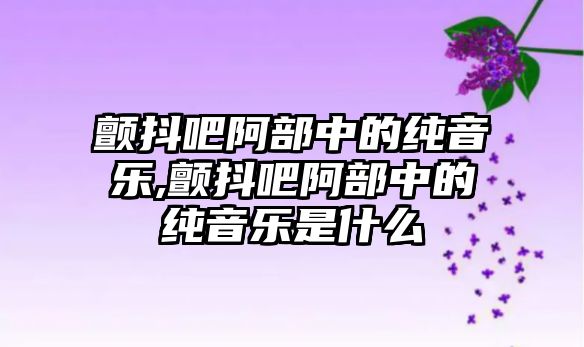 颤抖吧阿部中的纯音乐,颤抖吧阿部中的纯音乐是什么